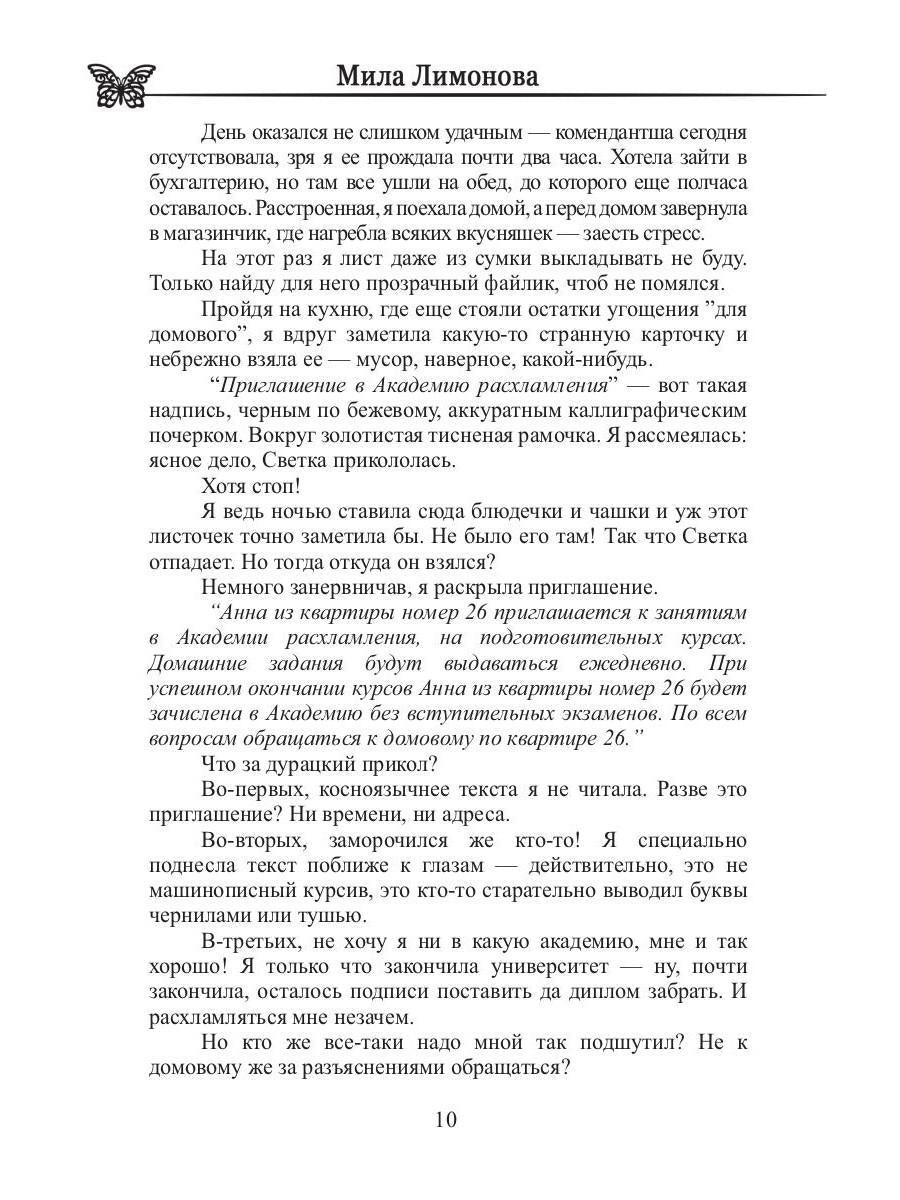 Мила Лимонова

День оказался не слишком удачным — комендантша сегодня отсутствовала, зря я ее прождала почти два часа. Хотела зайти в бухгалтерию, но там все ушли на обед, до которого еще полчаса оставалось. Расстроенная, я поехала домой, а перед домом завернула в магазинчик, где нагребла всяких вкусняшек — заесть стресс.

На этот раз я лист даже из сумки выкладывать не буду. Только найду для него прозрачный файлик, чтоб не помялся.

Пройдя на кухню, где еще стояли остатки угощения "для домового", я вдруг заметила какую-то странную карточку и небрежно взяла ее — мусор, наверное, какой-нибудь.

"Приглашение в Академию расхламления" — вот такая надпись, черным по бежевому, аккуратным каллиграфическим почерком. Вокруг золотистая тисненая рамочка. Я рассмеялась: ясное дело, Светка прикололась.

Хотя стоп!

Я ведь ночью ставила сюда блюдечки и чашки и уж этот листочек точно заметила бы. Не было его там! Так что Светка отпадает. Но тогда откуда он взялся?

Немного занервничав, я раскрыла приглашение.

"Анна из квартиры номер 26 приглашается к занятиям в Академии расхламления, на подготовительных курсах. Домашние задания будут выдаваться ежедневно. При успешном окончании курсов Анна из квартиры номер 26 будет зачислена в Академию без вступительных экзаменов. По всем вопросам обращаться к домовому по квартире 26."

Что за дурацкий прикол?

Во-первых, косноязычнее текста я не читала. Разве это приглашение? Ни времени, ни адреса.

Во-вторых, заморочился же кто-то! Я специально поднесла текст поближе к глазам — действительно, это не машинописный курсив, это кто-то старательно выводил буквы чернилами или тушью.

В-третьих, не хочу я ни в какую академию, мне и так хорошо! Я только что закончила университет — ну, почти закончила, осталось подписи поставить да диплом забрать. И расхламляться мне незачем.

Но кто же все-таки надо мной так подшутил? Не к домовому же за разъяснениями обращаться?

10